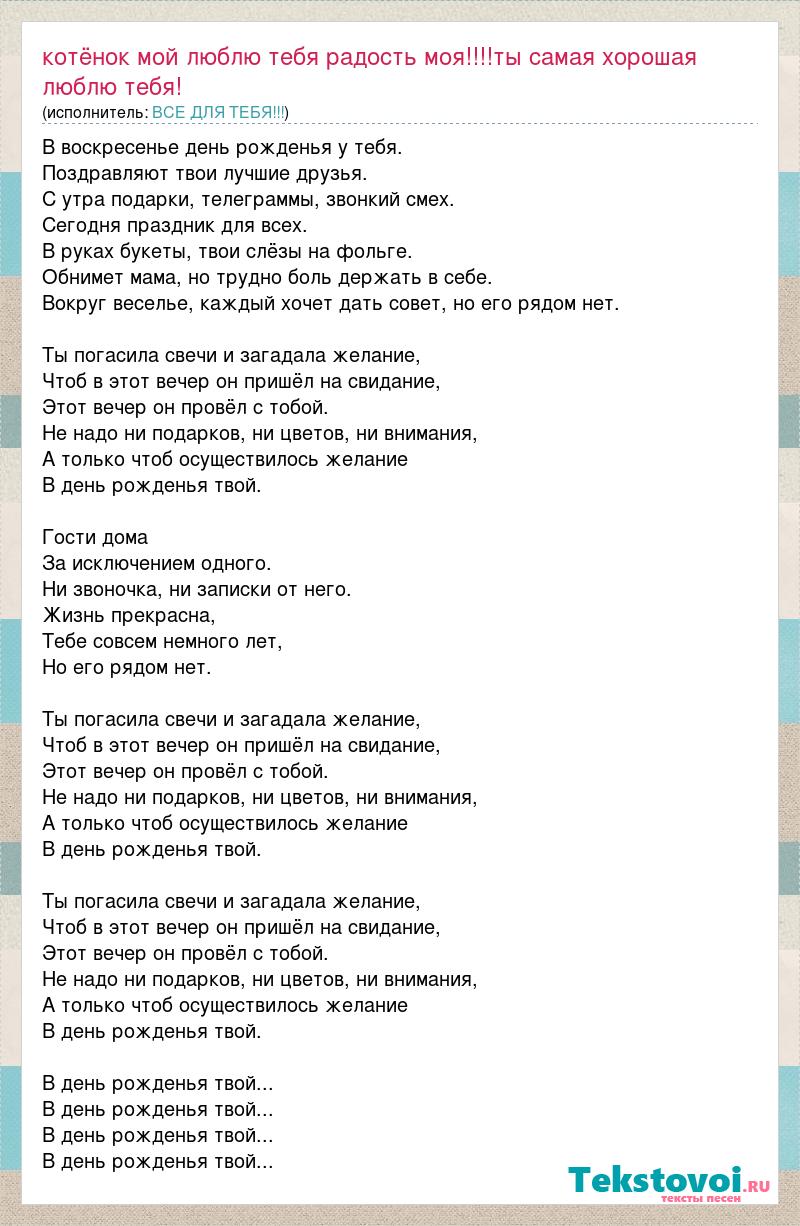 котёнок мой люблю тебя радость моя!!!!ты самая хорошая люблю тебя!
(исполнитель: ВСЕ ДЛЯ ТЕБЯ!!!)

В воскресенье день рожденья у тебя.
Поздравляют твои лучшие друзья.
С утра подарки, телеграммы, звонкий смех.
Сегодня праздник для всех.
В руках букеты, твои слёзы на фольге.
Обнимет мама, но трудно боль держать в себе.
Вокруг веселье, каждый хочет дать совет, но его рядом нет.

Ты погасила свечи и загадала желание,
Чтоб в этот вечер он пришёл на свидание,
Этот вечер он провёл с тобой.
Не надо ни подарков, ни цветов, ни внимания,
А только чтоб осуществилось желание
В день рожденья твой.

Гости дома
За исключением одного.
Ни звоночка, ни записки от него.
Жизнь прекрасна,
Тебе совсем немного лет,
Но его рядом нет.

Ты погасила свечи и загадала желание,
Чтоб в этот вечер он пришёл на свидание,
Этот вечер он провёл с тобой.
Не надо ни подарков, ни цветов, ни внимания,
А только чтоб осуществилось желание
В день рожденья твой.

Ты погасила свечи и загадала желание,
Чтоб в этот вечер он пришёл на свидание,
Этот вечер он провёл с тобой.
Не надо ни подарков, ни цветов, ни внимания,
А только чтоб осуществилось желание
В день рожденья твой.

В день рожденья твой...
В день рожденья твой...
В день рожденья твой...
В день рожденья твой...

Tekstovoi.RU
тексты песен